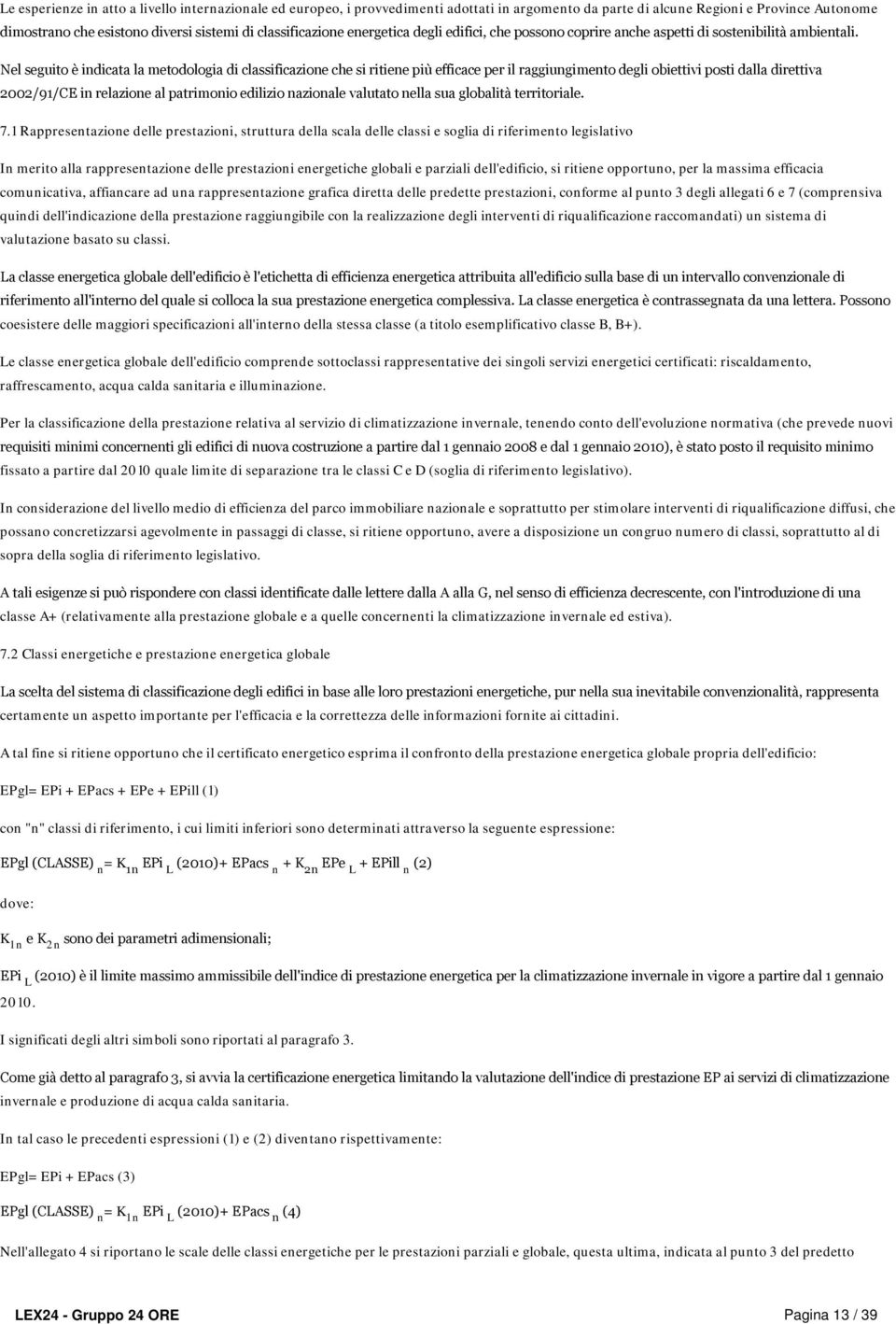 Le esperienze in atto a livello internazionale ed europeo, i provvedimenti adottati in argomento da parte di alcune Regioni e Province Autonome dimostrano che esistono diversi sistemi di classificazione energetica degli edifici, che possono coprire anche aspetti di sostenibilità ambientali.

Nel seguito è indicata la metodologia di classificazione che si ritiene più efficace per il raggiungimento degli obiettivi posti dalla direttiva 2002/91/CE in relazione al patrimonio edilizio nazionale valutato nella sua globalità territoriale.

7.1 Rappresentazione delle prestazioni, struttura della scala delle classi e soglia di riferimento legislativo

In merito alla rappresentazione delle prestazioni energetiche globali e parziali dell'edificio, si ritiene opportuno, per la massima efficacia comunicativa, affiancare ad una rappresentazione grafica diretta delle predette prestazioni, conforme al punto 3 degli allegati 6 e 7 (comprensiva quindi dell'indicazione della prestazione raggiungibile con la realizzazione degli interventi di riqualificazione raccomandati) un sistema di valutazione basato su classi.

La classe energetica globale dell'edificio è l'etichetta di efficienza energetica attribuita all'edificio sulla base di un intervallo convenzionale di riferimento all'interno del quale si colloca la sua prestazione energetica complessiva. La classe energetica è contrassegnata da una lettera. Possono coesistere delle maggiori specificazioni all'interno della stessa classe (a titolo esemplificativo classe B, B+).

Le classe energetica globale dell'edificio comprende sottoclassi rappresentative dei singoli servizi energetici certificati: riscaldamento, raffrescamento, acqua calda sanitaria e illuminazione.

Per la classificazione della prestazione relativa al servizio di climatizzazione invernale, tenendo conto dell'evoluzione normativa (che prevede nuovi requisiti minimi concernenti gli edifici di nuova costruzione a partire dal 1 gennaio 2008 e dal 1 gennaio 2010), è stato posto il requisito minimo fissato a partire dal 2010 quale limite di separazione tra le classi C e D (soglia di riferimento legislativo).

In considerazione del livello medio di efficienza del parco immobiliare nazionale e soprattutto per stimolare interventi di riqualificazione diffusi, che possano concretizzarsi agevolmente in passaggi di classe, si ritiene opportuno, avere a disposizione un congruo numero di classi, soprattutto al di sopra della soglia di riferimento legislativo.

A tali esigenze si può rispondere con classi identificate dalle lettere dalla A alla G, nel senso di efficienza decrescente, con l'introduzione di una classe A+ (relativamente alla prestazione globale e a quelle concernenti la climatizzazione invernale ed estiva).

7.2 Classi energetiche e prestazione energetica globale

La scelta del sistema di classificazione degli edifici in base alle loro prestazioni energetiche, pur nella sua inevitabile convenzionalità, rappresenta certamente un aspetto importante per l'efficacia e la correttezza delle informazioni fornite ai cittadini.

A tal fine si ritiene opportuno che il certificato energetico esprima il confronto della prestazione energetica globale propria dell'edificio:

EPgl= EPi + EPacs + EPe + EPill (1)

con "n" classi di riferimento, i cui limiti inferiori sono determinati attraverso la seguente espressione:

EPgl (CLASSE) $_n$= K$_{1n}$ EPi $_L$ (2010)+ EPacs $_n$ + K$_{2n}$ EPe $_L$ + EPill $_n$ (2)

dove:

K$_{1n}$ e K$_{2n}$ sono dei parametri adimensionali;

EPi $_L$ (2010) è il limite massimo ammissibile dell'indice di prestazione energetica per la climatizzazione invernale in vigore a partire dal 1 gennaio 2010.

I significati degli altri simboli sono riportati al paragrafo 3.

Come già detto al paragrafo 3, si avvia la certificazione energetica limitando la valutazione dell'indice di prestazione EP ai servizi di climatizzazione invernale e produzione di acqua calda sanitaria.

In tal caso le precedenti espressioni (1) e (2) diventano rispettivamente:

EPgl= EPi + EPacs (3)

EPgl (CLASSE) $_n$= K$_{1n}$ EPi $_L$ (2010)+ EPacs $_n$ (4)

Nell'allegato 4 si riportano le scale delle classi energetiche per le prestazioni parziali e globale, questa ultima, indicata al punto 3 del predetto

LEX24 - Gruppo 24 ORE Pagina 13 / 39